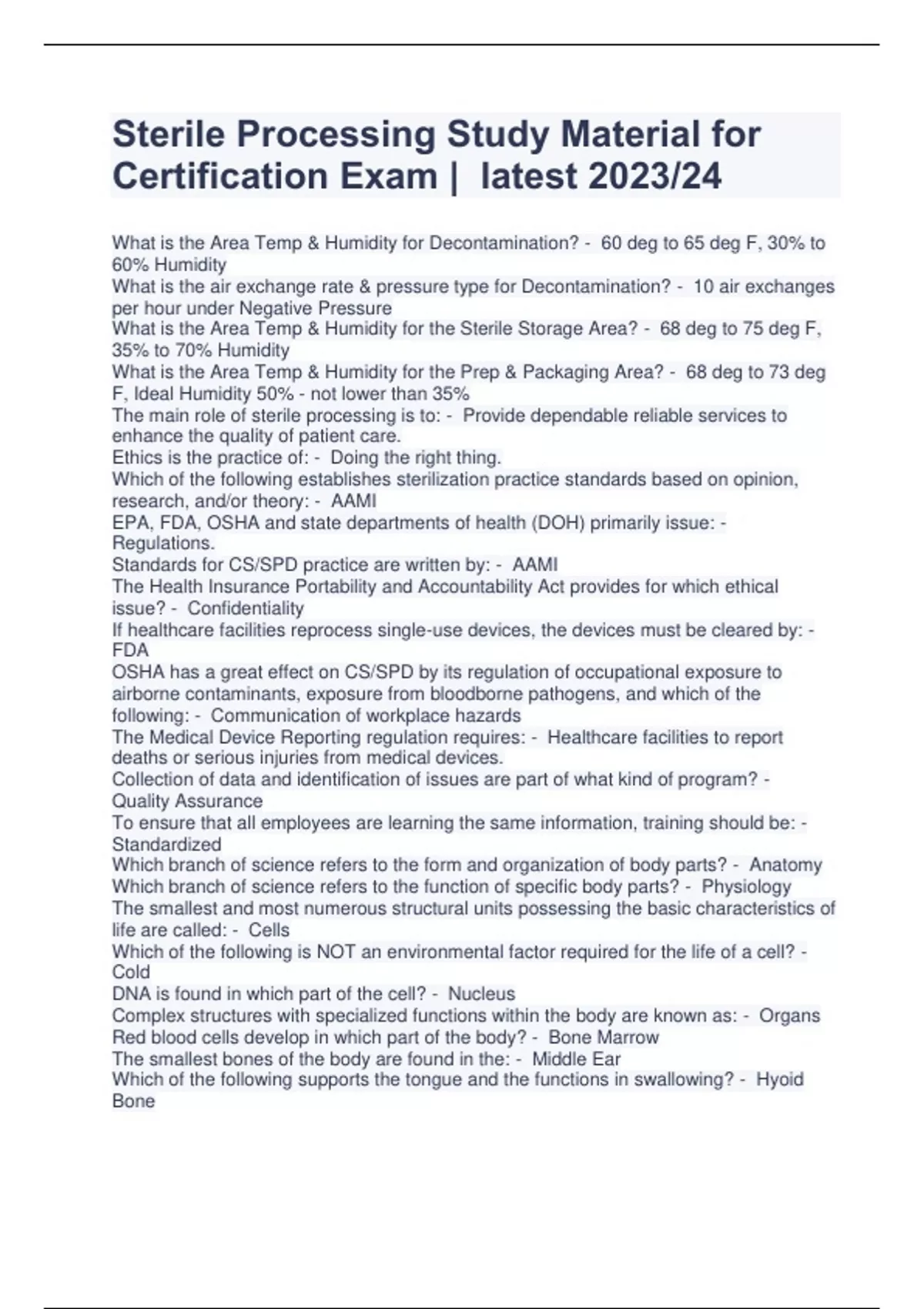 Sterile Processing Study Material for Certification Exam |  latest 2023/24

What is the Area Temp & Humidity for Decontamination? -  60 deg to 65 deg F, 30% to 60% Humidity
What is the air exchange rate & pressure type for Decontamination? -  10 air exchanges per hour under Negative Pressure
What is the Area Temp & Humidity for the Sterile Storage Area? -  68 deg to 75 deg F, 35% to 70% Humidity
What is the Area Temp & Humidity for the Prep & Packaging Area? -  68 deg to 73 deg F, Ideal Humidity 50% - not lower than 35%
The main role of sterile processing is to: -  Provide dependable reliable services to enhance the quality of patient care.
Ethics is the practice of: -  Doing the right thing.
Which of the following establishes sterilization practice standards based on opinion, research, and/or theory: -  AAMI
EPA, FDA, OSHA and state departments of health (DOH) primarily issue: - Regulations.
Standards for CS/SPD practice are written by: -  AAMI
The Health Insurance Portability and Accountability Act provides for which ethical issue? -  Confidentiality
If healthcare facilities reprocess single-use devices, the devices must be cleared by: - FDA
OSHA has a great effect on CS/SPD by its regulation of occupational exposure to airborne contaminants, exposure from bloodborne pathogens, and which of the following: -  Communication of workplace hazards
The Medical Device Reporting regulation requires: -  Healthcare facilities to report deaths or serious injuries from medical devices.
Collection of data and identification of issues are part of what kind of program? - Quality Assurance
To ensure that all employees are learning the same information, training should be: - Standardized
Which branch of science refers to the form and organization of body parts? -  Anatomy
Which branch of science refers to the function of specific body parts? -  Physiology
The smallest and most numerous structural units possessing the basic characteristics of life are called: -  Cells
Which of the following is NOT an environmental factor required for the life of a cell? - Cold
DNA is found in which part of the cell? -  Nucleus
Complex structures with specialized functions within the body are known as: -  Organs
Red blood cells develop in which part of the body? -  Bone Marrow
The smallest bones of the body are found in the: -  Middle Ear
Which of the following supports the tongue and the functions in swallowing? -  Hyoid Bone